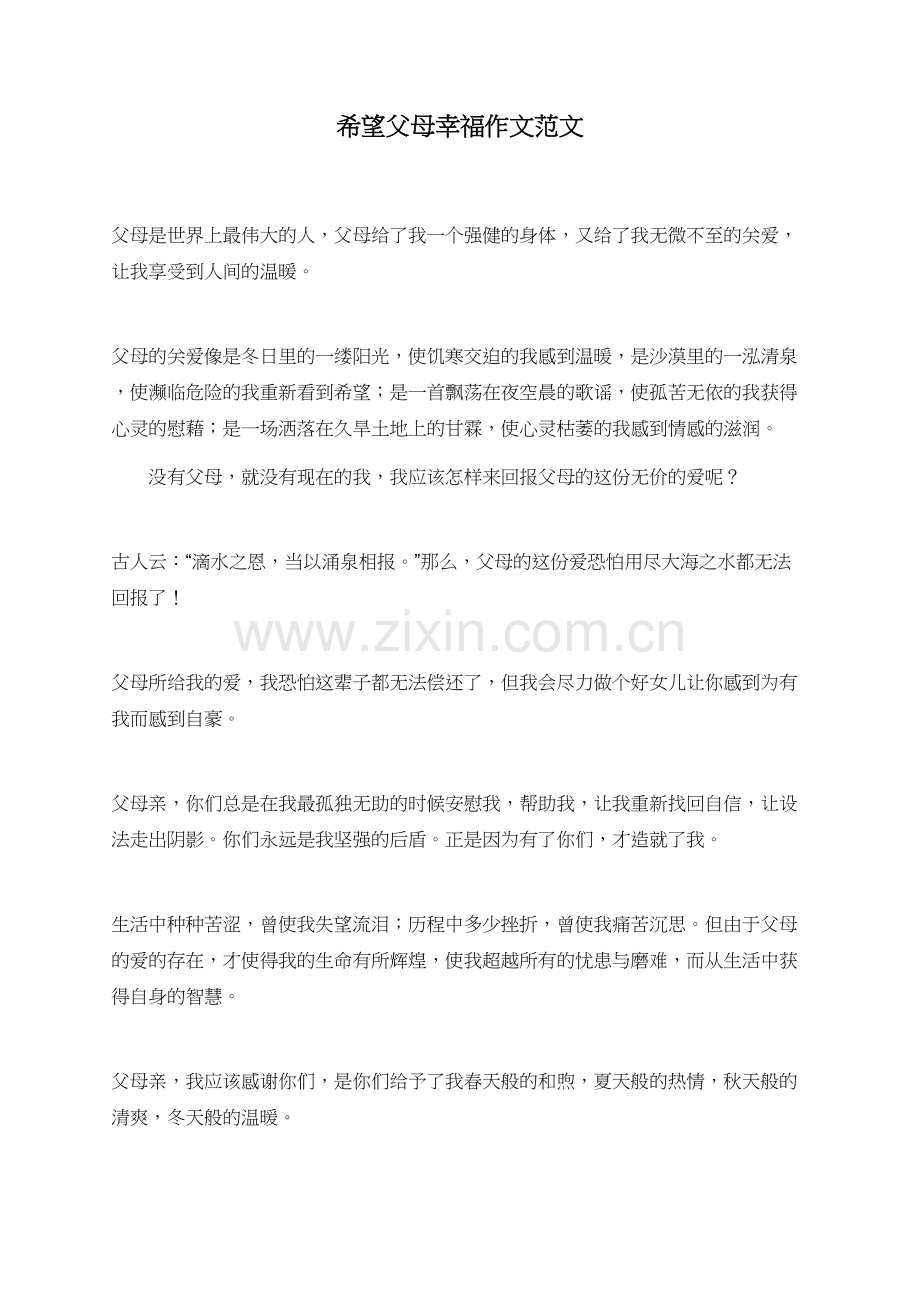 希望父母幸福作文范文

父母是世界上最伟大的人，父母给了我一个强健的身体，又给了我无微不至的关爱，让我享受到人间的温暖。

父母的关爱像是冬日里的一缕阳光，使饥寒交迫的我感到温暖，是沙漠里的一泓清泉，使濒临危险的我重新看到希望；是一首飘荡在夜空晨的歌谣，使孤苦无依的我获得心灵的慰藉；是一场洒落在久旱土地上的甘霖，使心灵枯萎的我感到情感的滋润。

没有父母，就没有现在的我，我应该怎样来回报父母的这份无价的爱呢？

古人云：“滴水之恩，当以涌泉相报。”那么，父母的这份爱恐怕用尽大海之水都无法回报了！

www.zixin.com.cn

父母所给我的爱，我恐怕这辈子都无法偿还了，但我会尽力做个好女儿让你感到为有我而感到自豪。

父母亲，你们总是在我最孤独无助的时候安慰我，帮助我，让我重新找回自信，让设法走出阴影。你们永远是我坚强的后盾。正是因为有了你们，才造就了我。

生活中种种苦涩，曾使我失望流泪；历程中多少挫折，曾使我痛苦沉思。但由于父母的爱的存在，才使得我的生命有所辉煌，使我超越所有的忧患与磨难，而从生活中获得自身的智慧。

父母亲，我应该感谢你们，是你们给予了我春天般的和煦，夏天般的热情，秋天般的清爽，冬天般的温暖。